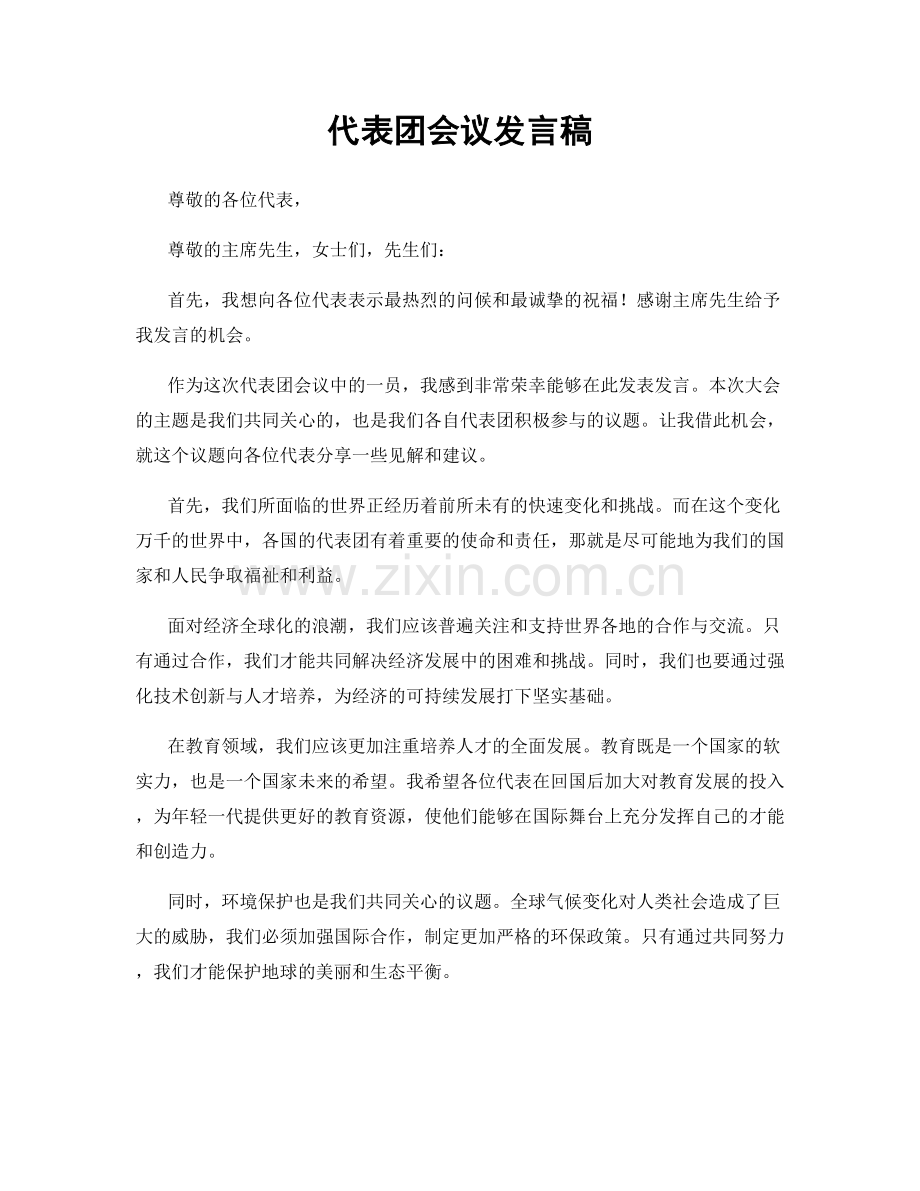 代表团会议发言稿

尊敬的各位代表，

尊敬的主席先生，女士们，先生们：

首先，我想向各位代表表示最热烈的问候和最诚挚的祝福！感谢主席先生给予我发言的机会。

作为这次代表团会议中的一员，我感到非常荣幸能够在此发表发言。本次大会的主题是我们共同关心的，也是我们各自代表团积极参与的议题。让我借此机会，就这个议题向各位代表分享一些见解和建议。

首先，我们所面临的世界正经历着前所未有的快速变化和挑战。而在这个变化万千的世界中，各国的代表团有着重要的使命和责任，那就是尽可能地为我们的国家和人民争取福祉和利益。

面对经济全球化的浪潮，我们应该普遍关注和支持世界各地的合作与交流。只有通过合作，我们才能共同解决经济发展中的困难和挑战。同时，我们也要通过强化技术创新与人才培养，为经济的可持续发展打下坚实基础。

在教育领域，我们应该更加注重培养人才的全面发展。教育既是一个国家的软实力，也是一个国家未来的希望。我希望各位代表在回国后加大对教育发展的投入，为年轻一代提供更好的教育资源，使他们能够在国际舞台上充分发挥自己的才能和创造力。

同时，环境保护也是我们共同关心的议题。全球气候变化对人类社会造成了巨大的威胁，我们必须加强国际合作，制定更加严格的环保政策。只有通过共同努力，我们才能保护地球的美丽和生态平衡。

www.zixin.com.cn